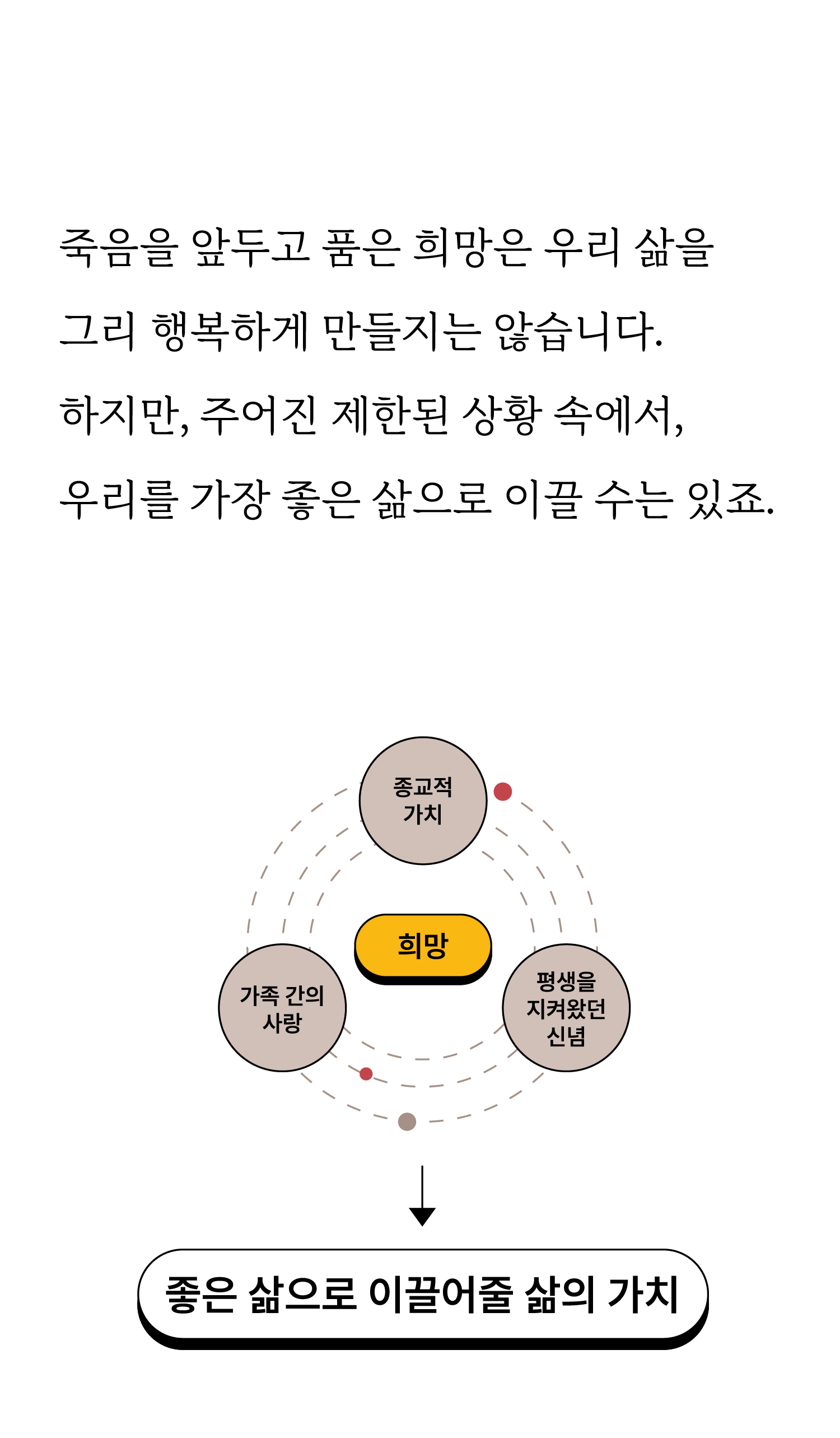 죽음을 앞두고 품은 희망은 우리 삶을 그리 행복하게 만들지는 않습니다. 하지만, 주어진 제한된 상황 속에서, 우리를 가장 좋은 삶으로 이끌 수는 있죠.

종교적 가치

희망

가족 간의 사랑

평생을 지켜왔던 신념

좋은 삶으로 이끌어줄 삶의 가치